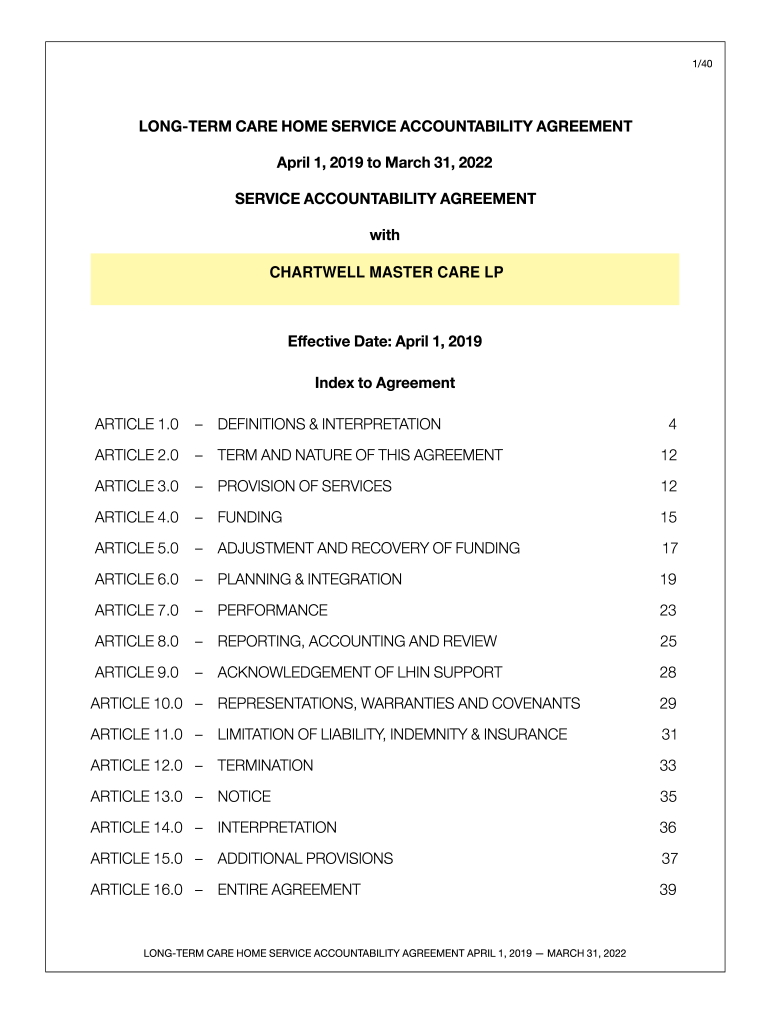 1/40

LONG-TERM CARE HOME SERVICE ACCOUNTABILITY AGREEMENT

April 1, 2019 to March 31, 2022

SERVICE ACCOUNTABILITY AGREEMENT

with

CHARTWELL MASTER CARE LP

Effective Date: April 1, 2019

Index to Agreement

| | | | |
|---|---|---|---|
| ARTICLE 1.0 | – | DEFINITIONS & INTERPRETATION | 4 |
| ARTICLE 2.0 | – | TERM AND NATURE OF THIS AGREEMENT | 12 |
| ARTICLE 3.0 | – | PROVISION OF SERVICES | 12 |
| ARTICLE 4.0 | – | FUNDING | 15 |
| ARTICLE 5.0 | – | ADJUSTMENT AND RECOVERY OF FUNDING | 17 |
| ARTICLE 6.0 | – | PLANNING & INTEGRATION | 19 |
| ARTICLE 7.0 | – | PERFORMANCE | 23 |
| ARTICLE 8.0 | – | REPORTING, ACCOUNTING AND REVIEW | 25 |
| ARTICLE 9.0 | – | ACKNOWLEDGEMENT OF LHIN SUPPORT | 28 |
| ARTICLE 10.0 | – | REPRESENTATIONS, WARRANTIES AND COVENANTS | 29 |
| ARTICLE 11.0 | – | LIMITATION OF LIABILITY, INDEMNITY & INSURANCE | 31 |
| ARTICLE 12.0 | – | TERMINATION | 33 |
| ARTICLE 13.0 | – | NOTICE | 35 |
| ARTICLE 14.0 | – | INTERPRETATION | 36 |
| ARTICLE 15.0 | – | ADDITIONAL PROVISIONS | 37 |
| ARTICLE 16.0 | – | ENTIRE AGREEMENT | 39 |

LONG-TERM CARE HOME SERVICE ACCOUNTABILITY AGREEMENT APRIL 1, 2019 — MARCH 31, 2022